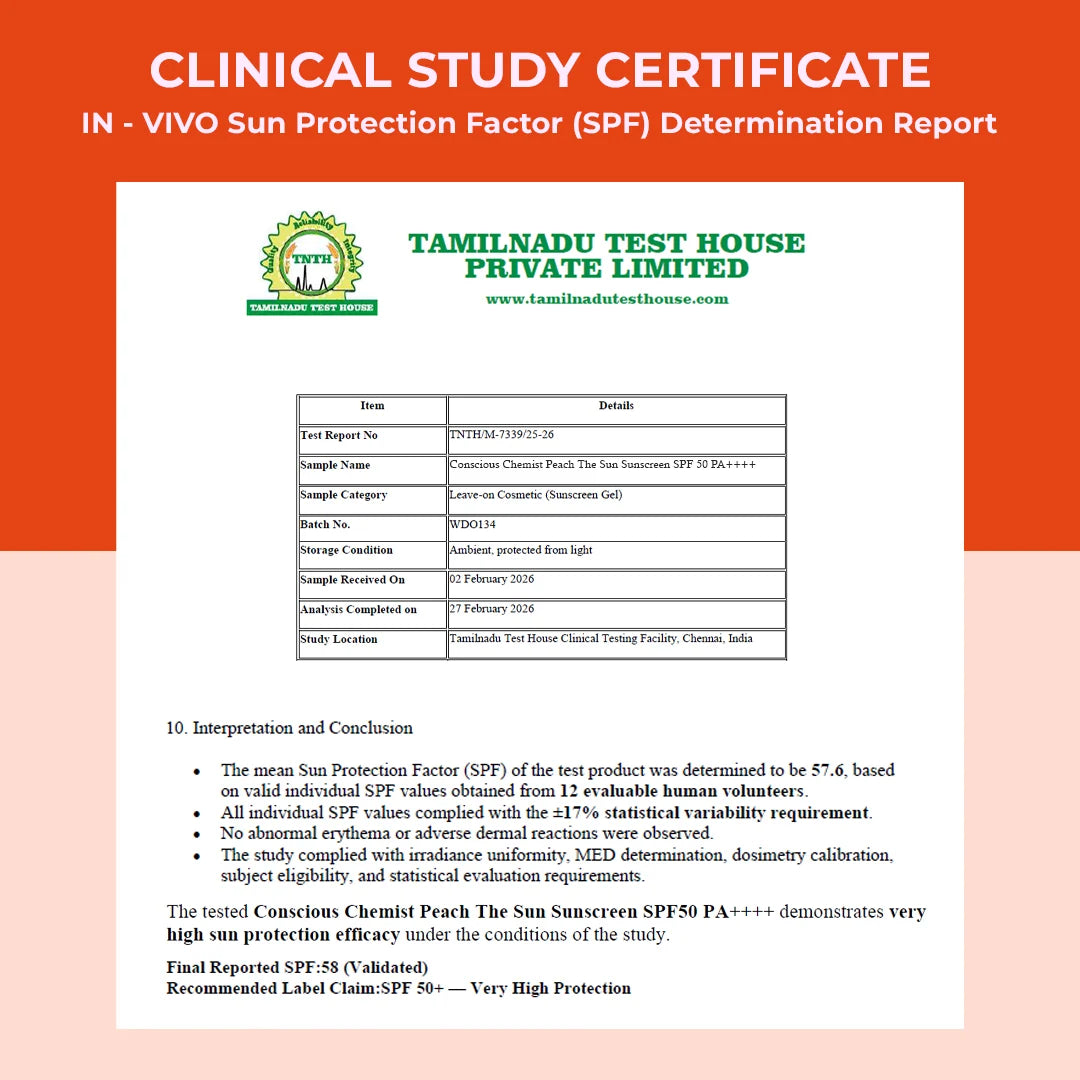 CLINICAL STUDY CERTIFICATE
IN - VIVO Sun Protection Factor (SPF) Determination Report

Quality Reliability Integrity
TNTH
TAMILNADU TEST HOUSE

TAMILNADU TEST HOUSE PRIVATE LIMITED
www.tamilnadutesthouse.com

| Item | Details |
|---|---|
| Test Report No | TNTH/M-7339/25-26 |
| Sample Name | Conscious Chemist Peach The Sun Sunscreen SPF 50 PA++++ |
| Sample Category | Leave-on Cosmetic (Sunscreen Gel) |
| Batch No. | WDO134 |
| Storage Condition | Ambient, protected from light |
| Sample Received On | 02 February 2026 |
| Analysis Completed on | 27 February 2026 |
| Study Location | Tamilnadu Test House Clinical Testing Facility, Chennai, India |

10. Interpretation and Conclusion

• The mean Sun Protection Factor (SPF) of the test product was determined to be 57.6, based on valid individual SPF values obtained from 12 evaluable human volunteers.
• All individual SPF values complied with the ±17% statistical variability requirement.
• No abnormal erythema or adverse dermal reactions were observed.
• The study complied with irradiance uniformity, MED determination, dosimetry calibration, subject eligibility, and statistical evaluation requirements.

The tested Conscious Chemist Peach The Sun Sunscreen SPF50 PA++++ demonstrates very high sun protection efficacy under the conditions of the study.

Final Reported SPF:58 (Validated)
Recommended Label Claim:SPF 50+ — Very High Protection